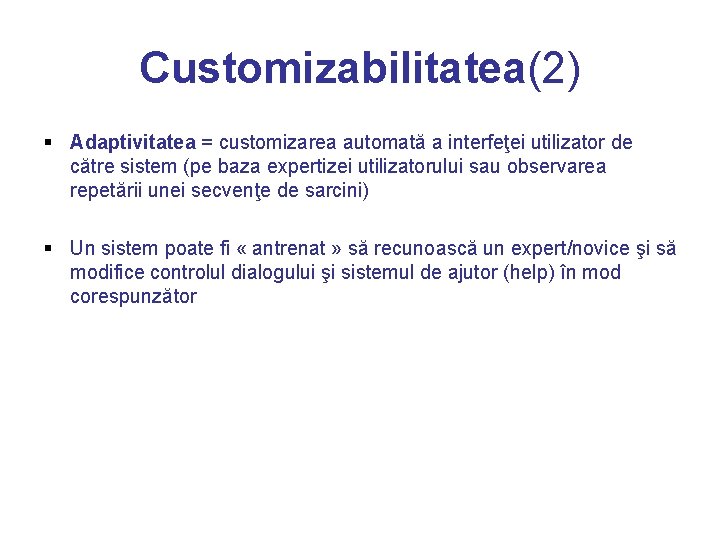 Customizabilitatea(2)

▪ Adaptivitatea = customizarea automată a interfeţei utilizator de către sistem (pe baza expertizei utilizatorului sau observarea repetării unei secvenţe de sarcini)

▪ Un sistem poate fi « antrenat » să recunoască un expert/novice şi să modifice controlul dialogului şi sistemul de ajutor (help) în mod corespunzător